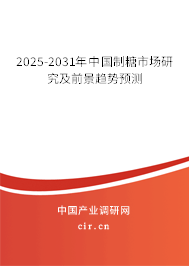 2025-2031年中国制糖市场研究及前景趋势预测

中国产业调研网

cir.cn